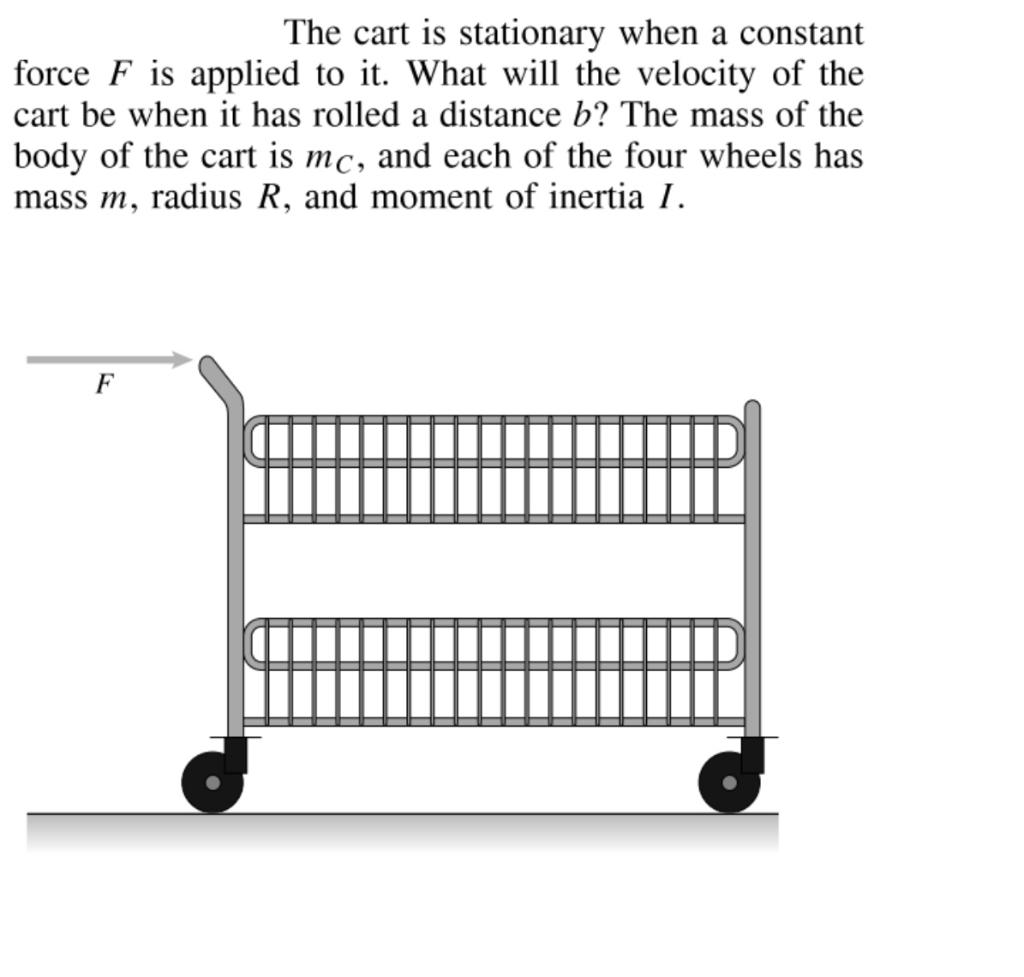 The cart is stationary when a constant force $F$ is applied to it. What will the velocity of the cart be when it has rolled a distance $b$? The mass of the body of the cart is $m_C$, and each of the four wheels has mass $m$, radius $R$, and moment of inertia $I$.

$F$